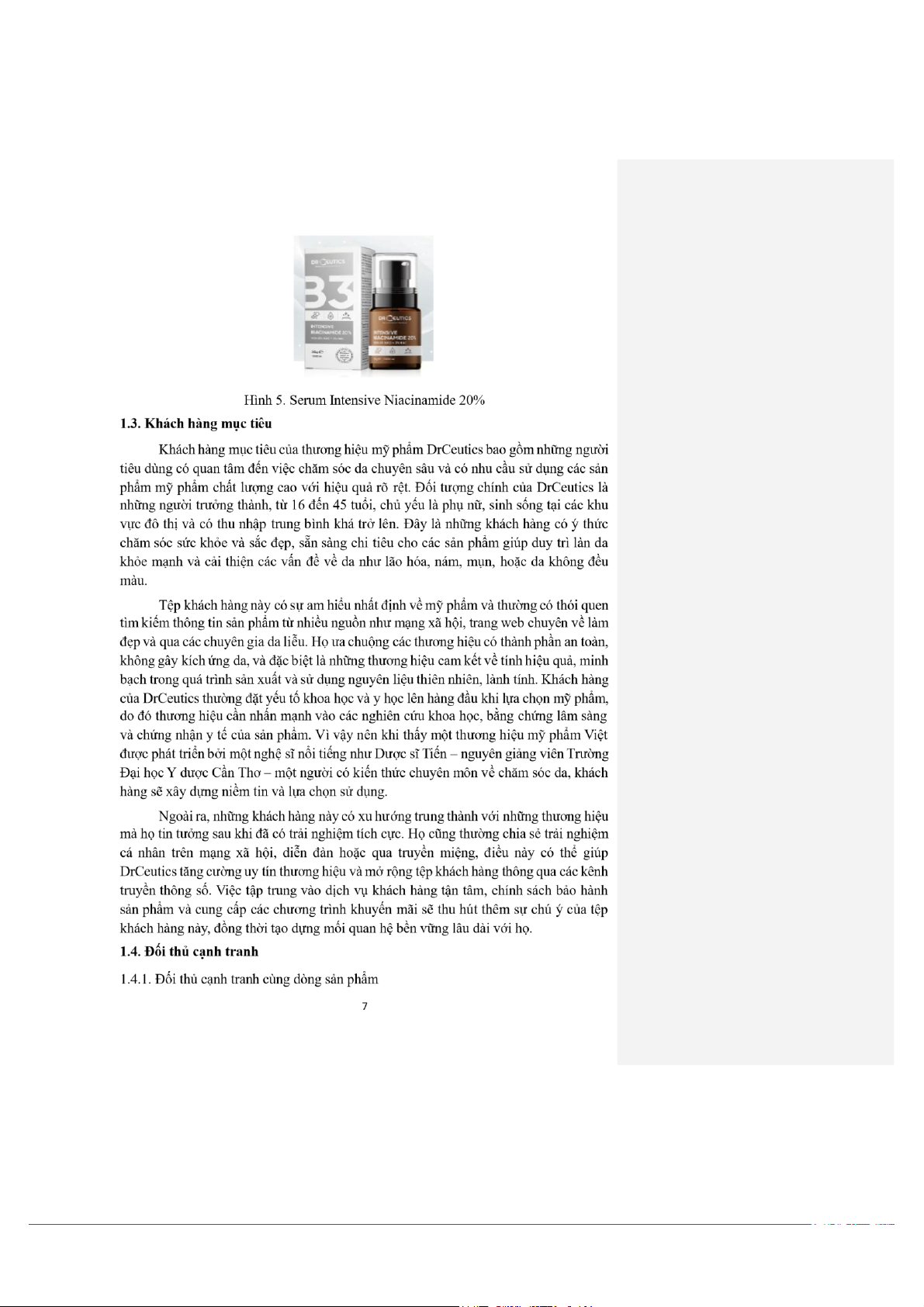 DRCEUTICS

B3

INTENSIVE NIACINAMIDE 20%

DRCEUTICS

INTENSIVE NIACINAMIDE 20%

Hình 5. Serum Intensive Niacinamide 20%

1.3. Khách hàng mục tiêu

Khách hàng mục tiêu của thương hiệu mỹ phẩm DrCeutics bao gồm những người tiêu dùng có quan tâm đến việc chăm sóc da chuyên sâu và có nhu cầu sử dụng các sản phẩm mỹ phẩm chất lượng cao với hiệu quả rõ rệt. Đối tượng chính của DrCeutics là những người trưởng thành, từ 16 đến 45 tuổi, chủ yếu là phụ nữ, sinh sống tại các khu vực đô thị và có thu nhập trung bình khá trở lên. Đây là những khách hàng có ý thức chăm sóc sức khỏe và sắc đẹp, sẵn sàng chi tiêu cho các sản phẩm giúp duy trì làn da khỏe mạnh và cải thiện các vấn đề về da như lão hóa, nám, mụn, hoặc da không đều màu.

Tệp khách hàng này có sự am hiểu nhất định về mỹ phẩm và thường có thói quen tìm kiếm thông tin sản phẩm từ nhiều nguồn như mạng xã hội, trang web chuyên về làm đẹp và qua các chuyên gia da liễu. Họ ưa chuộng các thương hiệu có thành phần an toàn, không gây kích ứng da, và đặc biệt là những thương hiệu cam kết về tính hiệu quả, minh bạch trong quá trình sản xuất và sử dụng nguyên liệu thiên nhiên, lành tính. Khách hàng của DrCeutics thường đặt yếu tố khoa học và y học lên hàng đầu khi lựa chọn mỹ phẩm, do đó thương hiệu cần nhấn mạnh vào các nghiên cứu khoa học, bằng chứng lâm sàng và chứng nhận y tế của sản phẩm. Vì vậy nên khi thấy một thương hiệu mỹ phẩm Việt được phát triển bởi một nghệ sĩ nổi tiếng như Dược sĩ Tiến – nguyên giảng viên Trường Đại học Y dược Cần Thơ – một người có kiến thức chuyên môn về chăm sóc da, khách hàng sẽ xây dựng niềm tin và lựa chọn sử dụng.

Ngoài ra, những khách hàng này có xu hướng trung thành với những thương hiệu mà họ tin tưởng sau khi đã có trải nghiệm tích cực. Họ cũng thường chia sẻ trải nghiệm cá nhân trên mạng xã hội, diễn đàn hoặc qua truyền miệng, điều này có thể giúp DrCeutics tăng cường uy tín thương hiệu và mở rộng tệp khách hàng thông qua các kênh truyền thông số. Việc tập trung vào dịch vụ khách hàng tận tâm, chính sách bảo hành sản phẩm và cung cấp các chương trình khuyến mãi sẽ thu hút thêm sự chú ý của tệp khách hàng này, đồng thời tạo dựng mối quan hệ bền vững lâu dài với họ.

1.4. Đối thủ cạnh tranh

1.4.1. Đối thủ cạnh tranh cùng dòng sản phẩm

7